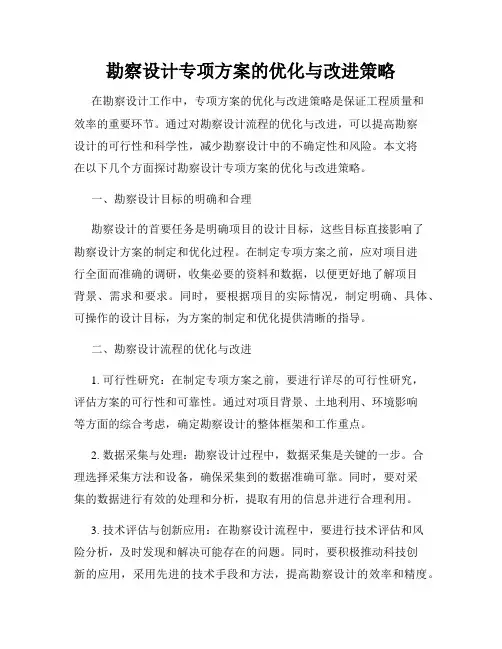 勘察设计专项方案的优化与改进策略

在勘察设计工作中，专项方案的优化与改进策略是保证工程质量和效率的重要环节。通过对勘察设计流程的优化与改进，可以提高勘察设计的可行性和科学性，减少勘察设计中的不确定性和风险。本文将在以下几个方面探讨勘察设计专项方案的优化与改进策略。

一、勘察设计目标的明确和合理

勘察设计的首要任务是明确项目的设计目标，这些目标直接影响了勘察设计方案的制定和优化过程。在制定专项方案之前，应对项目进行全面而准确的调研，收集必要的资料和数据，以便更好地了解项目背景、需求和要求。同时，要根据项目的实际情况，制定明确、具体、可操作的设计目标，为方案的制定和优化提供清晰的指导。

二、勘察设计流程的优化与改进

1. 可行性研究：在制定专项方案之前，要进行详尽的可行性研究，评估方案的可行性和可靠性。通过对项目背景、土地利用、环境影响等方面的综合考虑，确定勘察设计的整体框架和工作重点。

2. 数据采集与处理：勘察设计过程中，数据采集是关键的一步。合理选择采集方法和设备，确保采集到的数据准确可靠。同时，要对采集的数据进行有效的处理和分析，提取有用的信息并进行合理利用。

3. 技术评估与创新应用：在勘察设计流程中，要进行技术评估和风险分析，及时发现和解决可能存在的问题。同时，要积极推动科技创新的应用，采用先进的技术手段和方法，提高勘察设计的效率和精度。